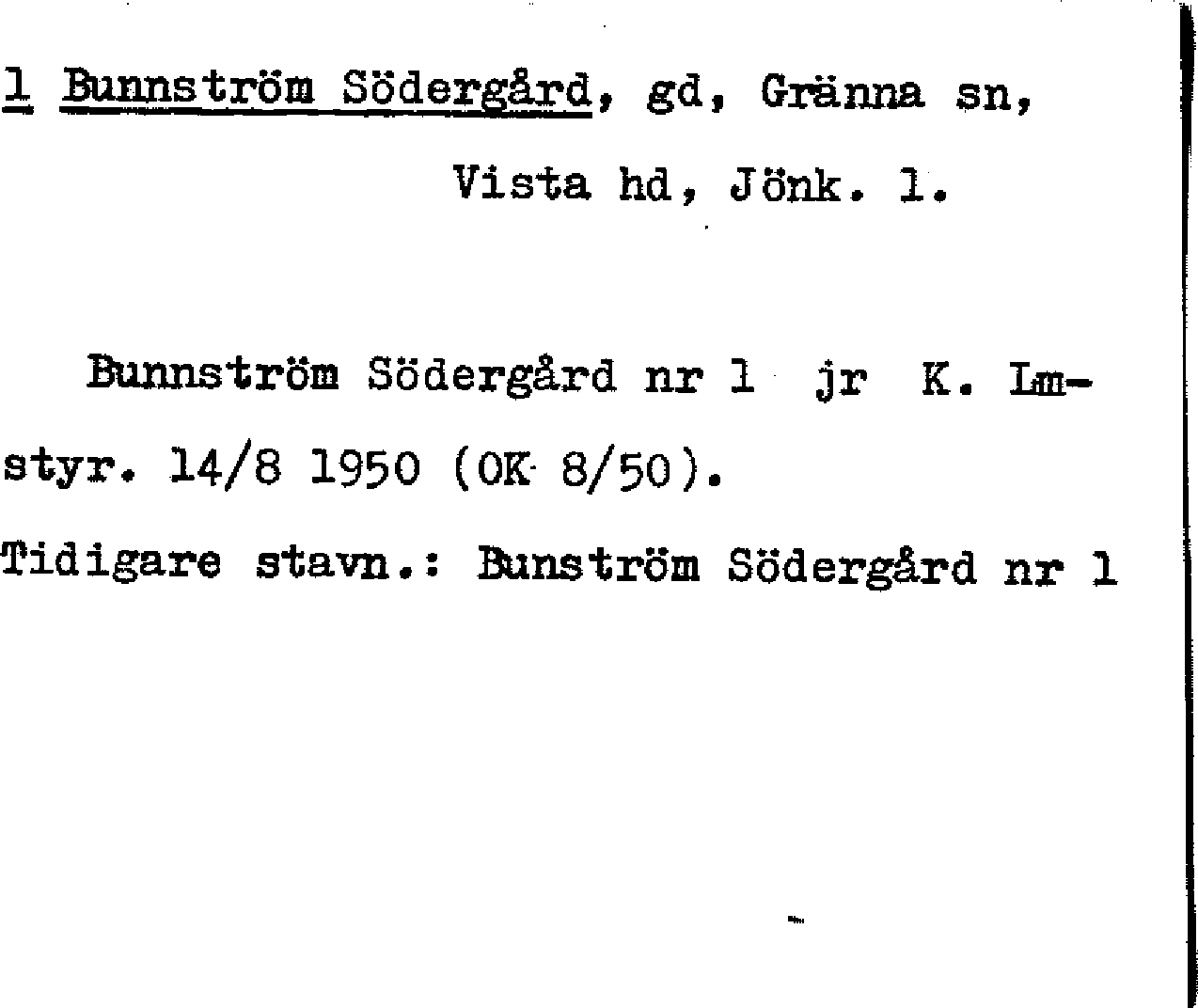 1 Bunnström Södergård, gd, Gränna sn,
Vista hd, Jönk. l.

Bunnström Södergård nr 1 jr K. Lmstyr. 14/8 1950 (OK 8/50).

Tidigare stavn.: Bunström Södergård nr 1